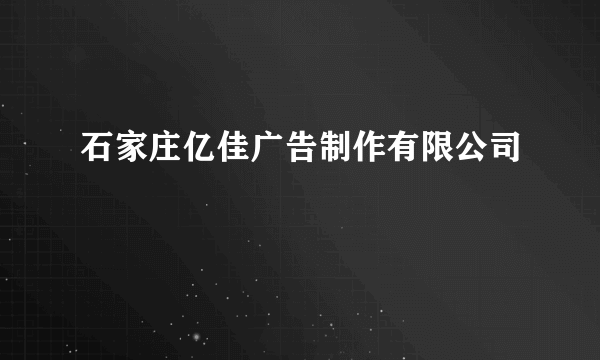 石家庄亿佳广告制作有限公司